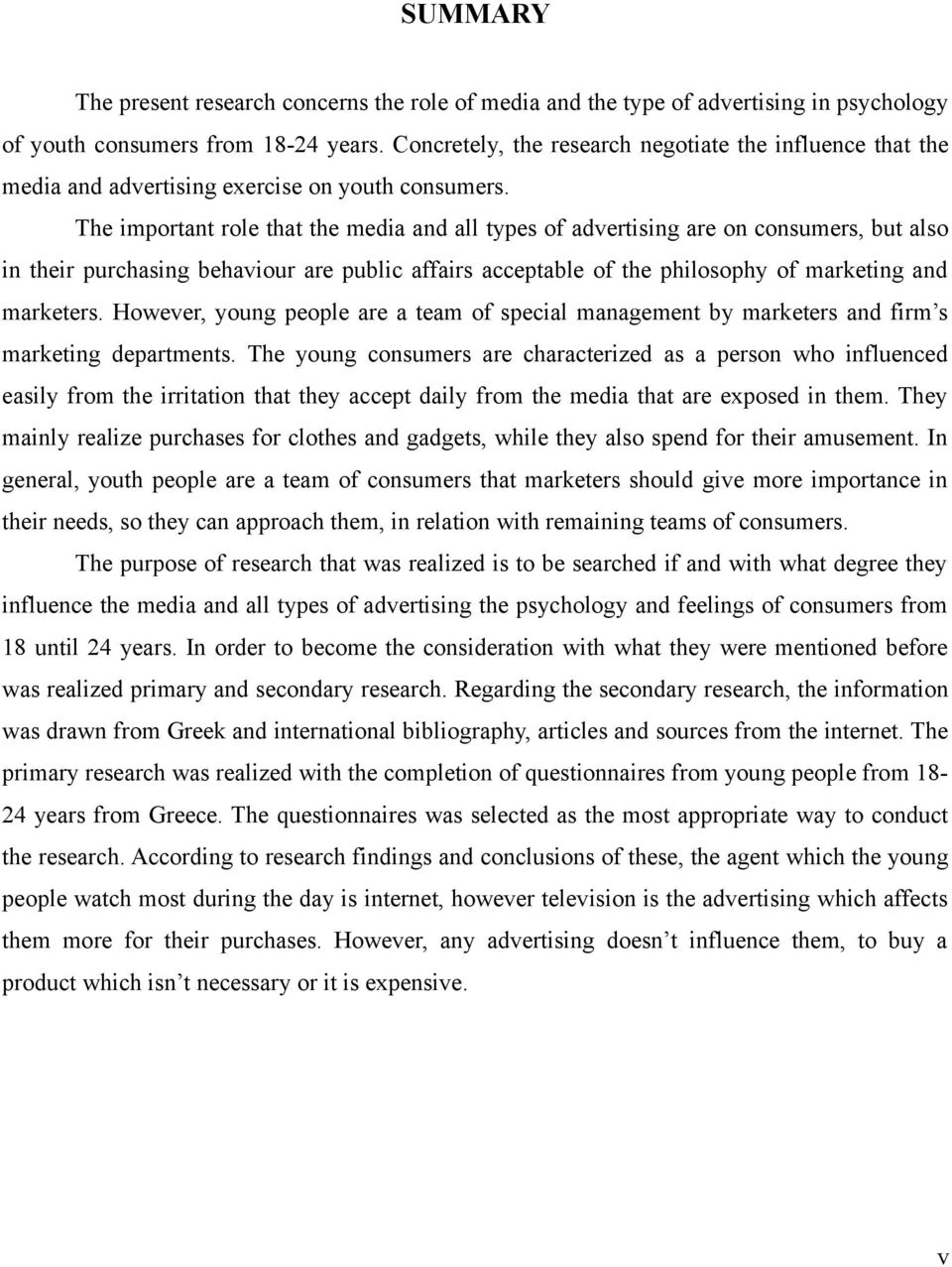 SUMMARY

The present research concerns the role of media and the type of advertising in psychology of youth consumers from 18-24 years. Concretely, the research negotiate the influence that the media and advertising exercise on youth consumers.

The important role that the media and all types of advertising are on consumers, but also in their purchasing behaviour are public affairs acceptable of the philosophy of marketing and marketers. However, young people are a team of special management by marketers and firm's marketing departments. The young consumers are characterized as a person who influenced easily from the irritation that they accept daily from the media that are exposed in them. They mainly realize purchases for clothes and gadgets, while they also spend for their amusement. In general, youth people are a team of consumers that marketers should give more importance in their needs, so they can approach them, in relation with remaining teams of consumers.

The purpose of research that was realized is to be searched if and with what degree they influence the media and all types of advertising the psychology and feelings of consumers from 18 until 24 years. In order to become the consideration with what they were mentioned before was realized primary and secondary research. Regarding the secondary research, the information was drawn from Greek and international bibliography, articles and sources from the internet. The primary research was realized with the completion of questionnaires from young people from 18-24 years from Greece. The questionnaires was selected as the most appropriate way to conduct the research. According to research findings and conclusions of these, the agent which the young people watch most during the day is internet, however television is the advertising which affects them more for their purchases. However, any advertising doesn't influence them, to buy a product which isn't necessary or it is expensive.

v